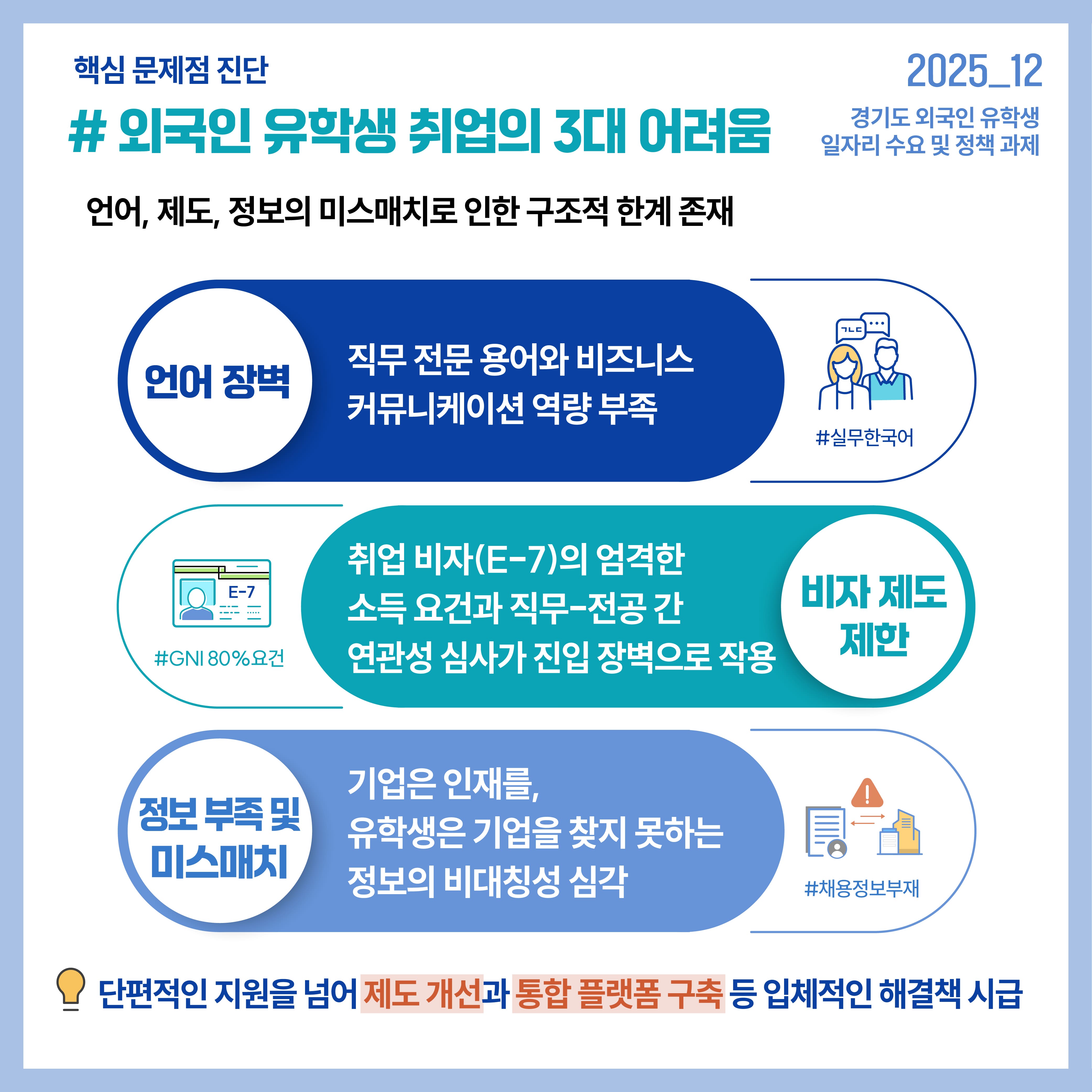 핵심 문제점 진단

# 외국인 유학생 취업의 3대 어려움

2025_12

경기도 외국인 유학생
일자리 수요 및 정책 과제

언어, 제도, 정보의 미스매치로 인한 구조적 한계 존재

언어 장벽

직무 전문 용어와 비즈니스 커뮤니케이션 역량 부족

ㄱㄴㄷ

#실무한국어

E-7

#GNI 80%요건

취업 비자(E-7)의 엄격한 소득 요건과 직무-전공 간 연관성 심사가 진입 장벽으로 작용

비자 제도
제한

정보 부족 및
미스매치

기업은 인재를,
유학생은 기업을 찾지 못하는
정보의 비대칭성 심각

#채용정보부재

단편적인 지원을 넘어 제도 개선과 통합 플랫폼 구축 등 입체적인 해결책 시급